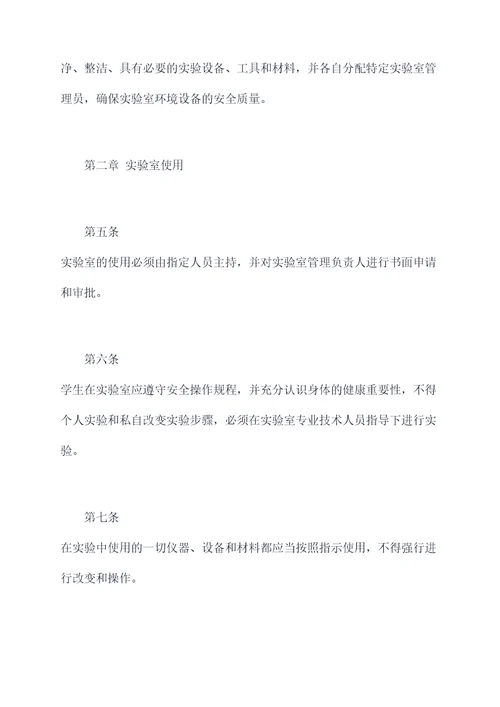 净、整洁、具有必要的实验设备、工具和材料，并各自分配特定实验室管理员，确保实验室环境设备的安全质量。

第二章 实验室使用

第五条

实验室的使用必须由指定人员主持，并对实验室管理负责人进行书面申请和审批。

第六条

学生在实验室应遵守安全操作规程，并充分认识身体的健康重要性，不得个人实验和私自改变实验步骤，必须在实验室专业技术人员指导下进行实验。

第七条

在实验中使用的一切仪器、设备和材料都应当按照指示使用，不得强行进行改变和操作。